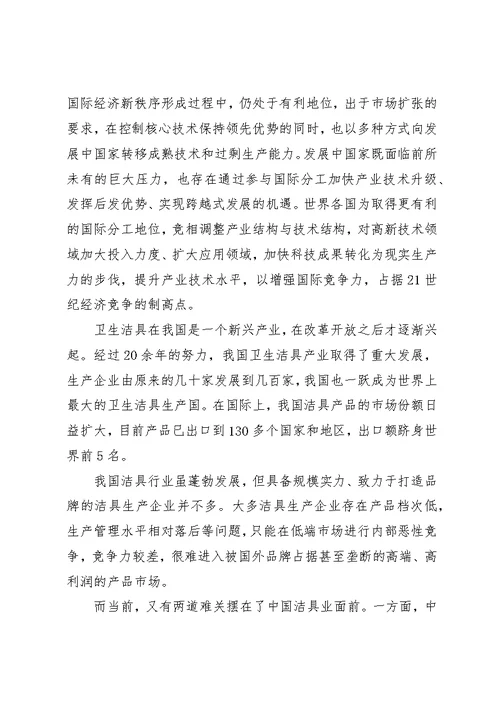 国际经济新秩序形成过程中，仍处于有利地位，出于市场扩张的要求，在控制核心技术保持领先优势的同时，也以多种方式向发展中国家转移成熟技术和过剩生产能力。发展中国家既面临前所未有的巨大压力，也存在通过参与国际分工加快产业技术升级、发挥后发优势、实现跨越式发展的机遇。世界各国为取得更有利的国际分工地位，竞相调整产业结构与技术结构，对高新技术领域加大投入力度、扩大应用领域，加快科技成果转化为现实生产力的步伐，提升产业技术水平，以增强国际竞争力，占据21世纪经济竞争的制高点。

卫生洁具在我国是一个新兴产业，在改革开放之后才逐渐兴起。经过20余年的努力，我国卫生洁具产业取得了重大发展，生产企业由原来的几十家发展到几百家，我国也一跃成为世界上最大的卫生洁具生产国。在国际上，我国洁具产品的市场份额日益扩大，目前产品已出口到130多个国家和地区，出口额跻身世界前5名。

我国洁具行业虽蓬勃发展，但具备规模实力、致力于打造品牌的洁具生产企业并不多。大多洁具生产企业存在产品档次低，生产管理水平相对落后等问题，只能在低端市场进行内部恶性竞争，竞争力较差，很难进入被国外品牌占据甚至垄断的高端、高利润的产品市场。

而当前，又有两道难关摆在了中国洁具业面前。一方面，中